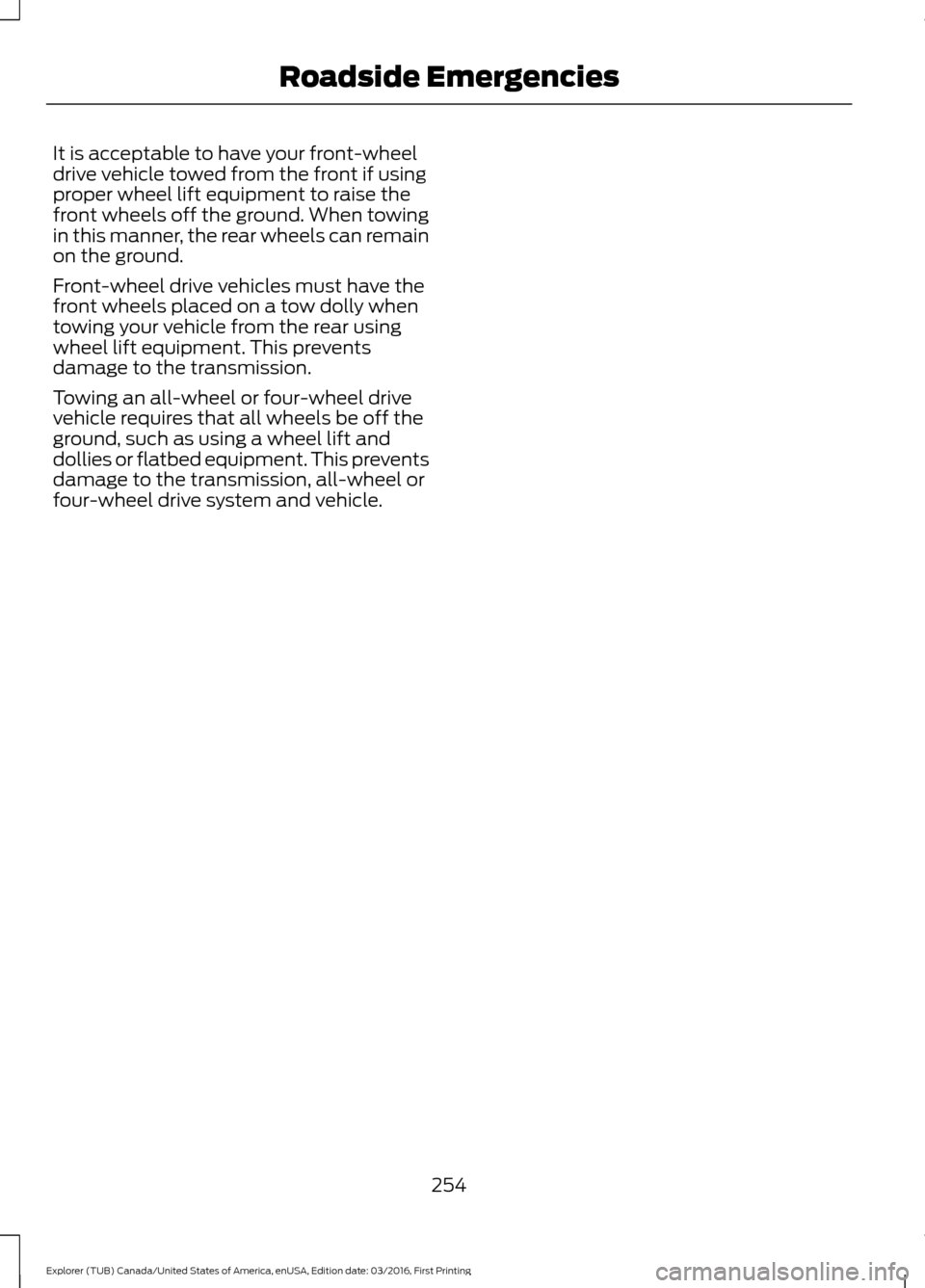 Roadside Emergencies

It is acceptable to have your front-wheel drive vehicle towed from the front if using proper wheel lift equipment to raise the front wheels off the ground. When towing in this manner, the rear wheels can remain on the ground.

Front-wheel drive vehicles must have the front wheels placed on a tow dolly when towing your vehicle from the rear using wheel lift equipment. This prevents damage to the transmission.

Towing an all-wheel or four-wheel drive vehicle requires that all wheels be off the ground, such as using a wheel lift and dollies or flatbed equipment. This prevents damage to the transmission, all-wheel or four-wheel drive system and vehicle.

254

Explorer (TUB) Canada/United States of America, enUSA, Edition date: 03/2016, First Printing

carmanualsonline.info